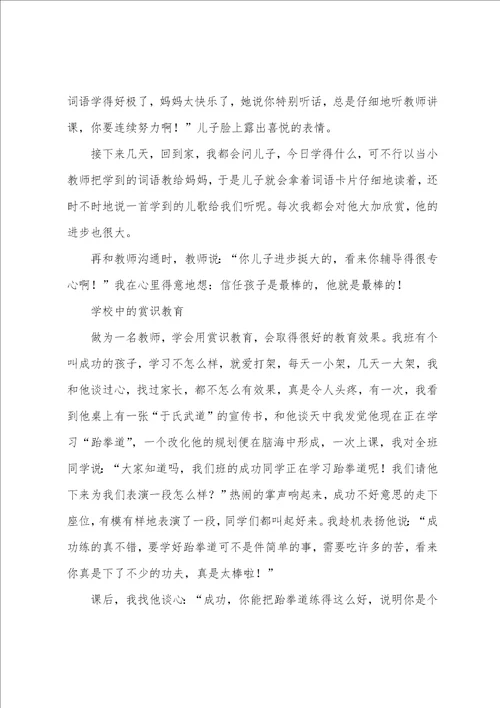 词语学得好极了，妈妈太快乐了，她说你特别听话，总是仔细地听教师讲课，你要连续努力啊！”儿子脸上露出喜悦的表情。

接下来几天，回到家，我都会问儿子，今日学得什么，可不行以当小教师把学到的词语教给妈妈，于是儿子就会拿着词语卡片仔细地读着，还时不时地说一首学到的儿歌给我们听呢。每次我都会对他大加欣赏，他的进步也很大。

再和教师沟通时，教师说：“你儿子进步挺大的，看来你辅导得很专心啊！”我在心里得意地想：信任孩子是最棒的，他就是最棒的！

学校中的赏识教育

做为一名教师，学会用赏识教育，会取得很好的教育效果。我班有个叫成功的孩子，学习不怎么样，就爱打架，每天一小架，几天一大架，我和他谈过心，找过家长，都不怎么有效果，真是令人头疼，有一次，我看到他桌上有一张“于氏武道”的宣传书，和他谈天中我发觉他现在正在学习“跆拳道”，一个改化他的规划便在脑海中形成，一次上课，我对全班同学说：“大家知道吗，我们班的成功同学正在学习跆拳道呢！我们请他下来为我们表演一段怎么样？”热闹的掌声响起来，成功不好意思的走下座位，有模有样地表演了一段，同学们都叫起好来。我趁机表扬他说：“成功练的真不错，要学好跆拳道可不是件简单的事，需要吃许多的苦，看来你真是下了不少的功夫，真是太棒啦！”

课后，我找他谈心：“成功，你能把跆拳道练得这么好，说明你是个